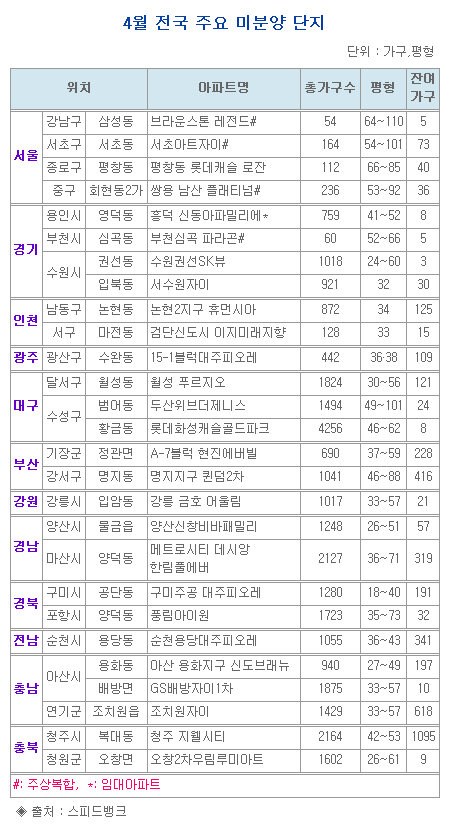 4월 전국 주요 미분양 단지

단위 : 가구,평형

| 위치 | | | 아파트명 | 총가구수 | 평형 | 잔여가구 |
|---|---|---|---|---|---|---|
| 서울 | 강남구 | 삼성동 | 브라운스톤 레전드# | 54 | 64~110 | 5 |
| | 서초구 | 서초동 | 서초아트자이# | 164 | 54~101 | 73 |
| | 종로구 | 평창동 | 평창동 롯데캐슬 로잔 | 112 | 66~85 | 40 |
| | 중구 | 회현동2가 | 쌍용 남산 플래티넘# | 236 | 53~92 | 36 |
| 경기 | 용인시 | 영덕동 | 흥덕 신동아파밀리에* | 759 | 41~52 | 8 |
| | 부천시 | 심곡동 | 부천심곡 파라곤# | 60 | 52~66 | 5 |
| | 수원시 | 권선동 | 수원권선SK뷰 | 1018 | 24~60 | 3 |
| | | 입북동 | 서수원자이 | 921 | 32 | 30 |
| 인천 | 남동구 | 논현동 | 논현2지구 휴먼시아 | 872 | 34 | 125 |
| | 서구 | 마전동 | 검단신도시 이지미래지향 | 128 | 33 | 15 |
| 광주 | 광산구 | 수완동 | 15-1블럭대주피오레 | 442 | 36·38 | 109 |
| 대구 | 달서구 | 월성동 | 월성 푸르지오 | 1824 | 30~56 | 121 |
| | 수성구 | 범어동 | 두산위브더제니스 | 1494 | 49~101 | 24 |
| | | 황금동 | 롯데화성캐슬골드파크 | 4256 | 46~62 | 8 |
| 부산 | 기장군 | 정관면 | A-7블럭 현진에버빌 | 690 | 37~59 | 228 |
| | 강서구 | 명지동 | 명지지구 퀸덤2차 | 1041 | 46~88 | 416 |
| 강원 | 강릉시 | 입암동 | 강릉 금호 어울림 | 1017 | 33~57 | 21 |
| 경남 | 양산시 | 물금읍 | 양산신창비바패밀리 | 1248 | 26~51 | 57 |
| | 마산시 | 양덕동 | 메트로시티 데시앙 한림풀에버 | 2127 | 36~71 | 319 |
| 경북 | 구미시 | 공단동 | 구미주공 대주피오레 | 1280 | 18~40 | 191 |
| | 포항시 | 양덕동 | 풍림아이원 | 1723 | 35~73 | 32 |
| 전남 | 순천시 | 용당동 | 순천용당대주피오레 | 1055 | 36~43 | 341 |
| 충남 | 아산시 | 용화동 | 아산 용화지구 신도브래뉴 | 940 | 27~49 | 197 |
| | | 배방면 | GS배방자이1차 | 1875 | 33~57 | 10 |
| | 연기군 | 조치원읍 | 조치원자이 | 1429 | 33~57 | 618 |
| 충북 | 청주시 | 복대동 | 청주 지웰시티 | 2164 | 42~53 | 1095 |
| | 청원군 | 오창면 | 오창2차우림루미아트 | 1602 | 26~61 | 9 |

#: 주상복합, *: 임대아파트

◈ 출처 : 스피드뱅크